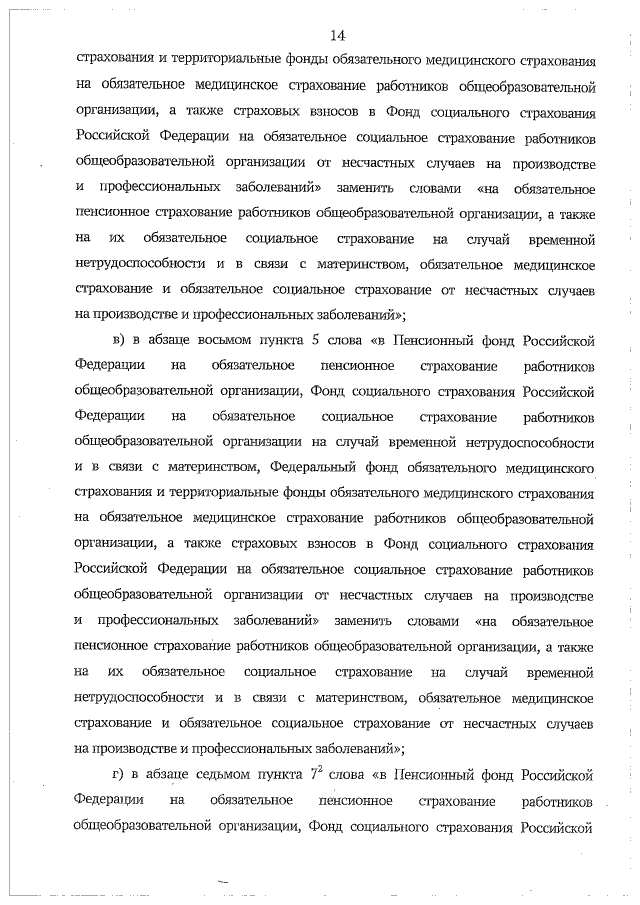 14

страхования и территориальные фонды обязательного медицинского страхования на обязательное медицинское страхование работников общеобразовательной организации, а также страховых взносов в Фонд социального страхования Российской Федерации на обязательное социальное страхование работников общеобразовательной организации от несчастных случаев на производстве и профессиональных заболеваний» заменить словами «на обязательное пенсионное страхование работников общеобразовательной организации, а также на их обязательное социальное страхование на случай временной нетрудоспособности и в связи с материнством, обязательное медицинское страхование и обязательное социальное страхование от несчастных случаев на производстве и профессиональных заболеваний»;

в) в абзаце восьмом пункта 5 слова «в Пенсионный фонд Российской Федерации на обязательное пенсионное страхование работников общеобразовательной организации, Фонд социального страхования Российской Федерации на обязательное социальное страхование работников общеобразовательной организации на случай временной нетрудоспособности и в связи с материнством, Федеральный фонд обязательного медицинского страхования и территориальные фонды обязательного медицинского страхования на обязательное медицинское страхование работников общеобразовательной организации, а также страховых взносов в Фонд социального страхования Российской Федерации на обязательное социальное страхование работников общеобразовательной организации от несчастных случаев на производстве и профессиональных заболеваний» заменить словами «на обязательное пенсионное страхование работников общеобразовательной организации, а также на их обязательное социальное страхование на случай временной нетрудоспособности и в связи с материнством, обязательное медицинское страхование и обязательное социальное страхование от несчастных случаев на производстве и профессиональных заболеваний»;

г) в абзаце седьмом пункта $7^2$ слова «в Пенсионный фонд Российской Федерации на обязательное пенсионное страхование работников общеобразовательной организации, Фонд социального страхования Российской